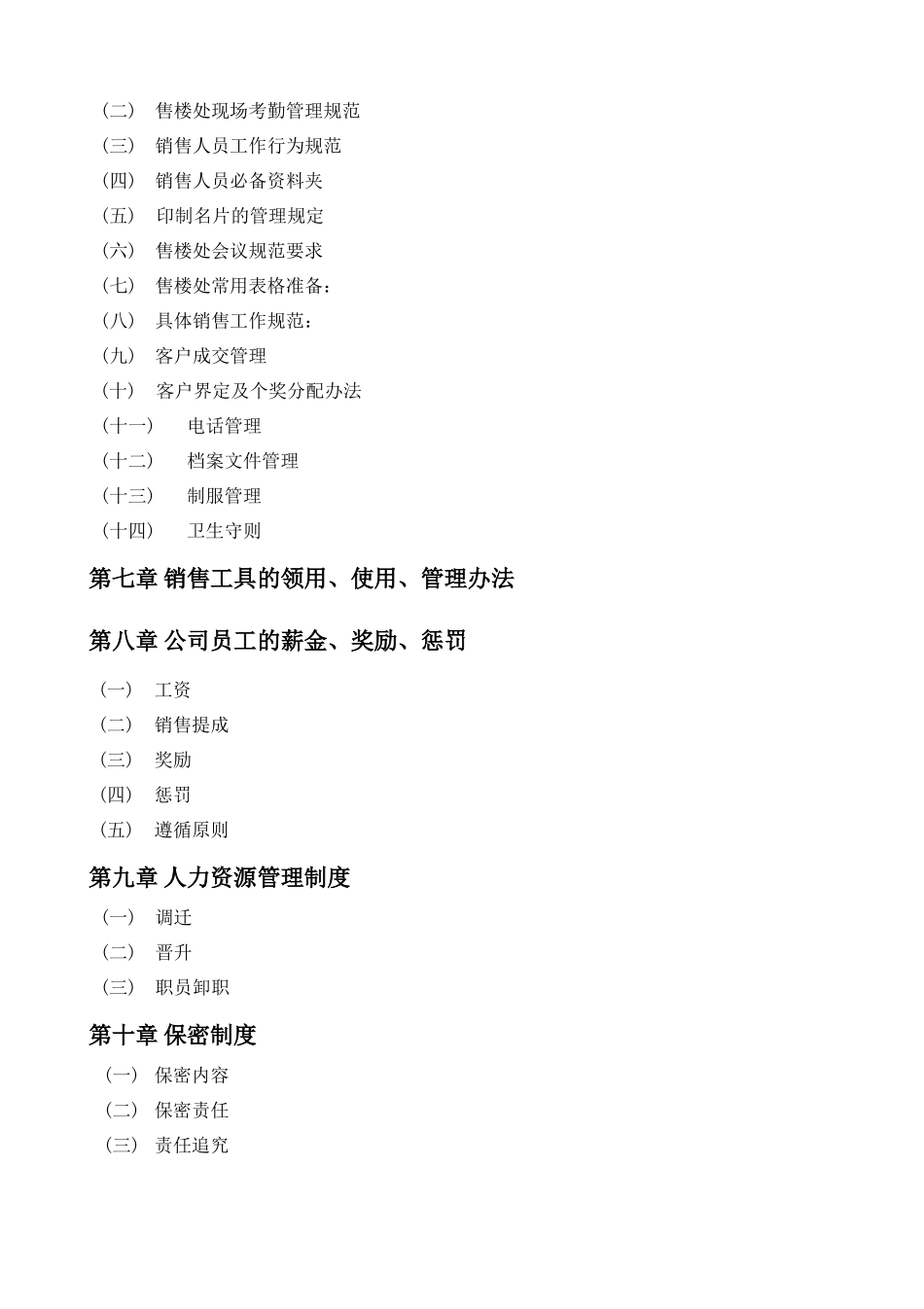 （二） 售楼处现场考勤管理规范
（三） 销售人员工作行为规范
（四） 销售人员必备资料夹
（五） 印制名片的管理规定
（六） 售楼处会议规范要求
（七） 售楼处常用表格准备：
（八） 具体销售工作规范：
（九） 客户成交管理
（十） 客户界定及个奖分配办法
（十一） 电话管理
（十二） 档案文件管理
（十三） 制服管理
（十四） 卫生守则

第七章 销售工具的领用、使用、管理办法

第八章 公司员工的薪金、奖励、惩罚

（一） 工资
（二） 销售提成
（三） 奖励
（四） 惩罚
（五） 遵循原则

第九章 人力资源管理制度

（一） 调迁
（二） 晋升
（三） 职员卸职

第十章 保密制度

（一） 保密内容
（二） 保密责任
（三） 责任追究